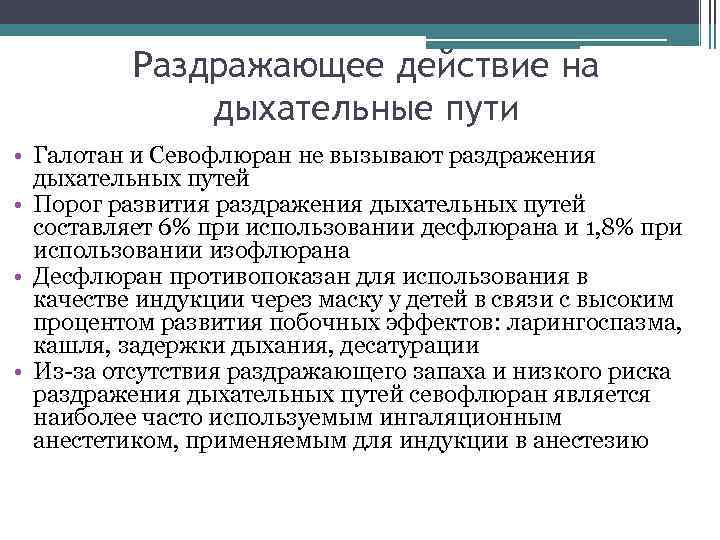 Раздражающее действие на дыхательные пути

• Галотан и Севофлюран не вызывают раздражения дыхательных путей
• Порог развития раздражения дыхательных путей составляет 6% при использовании десфлюрана и 1,8% при использовании изофлюрана
• Десфлюран противопоказан для использования в качестве индукции через маску у детей в связи с высоким процентом развития побочных эффектов: ларингоспазма, кашля, задержки дыхания, десатурации
• Из-за отсутствия раздражающего запаха и низкого риска раздражения дыхательных путей севофлюран является наиболее часто используемым ингаляционным анестетиком, применяемым для индукции в анестезию